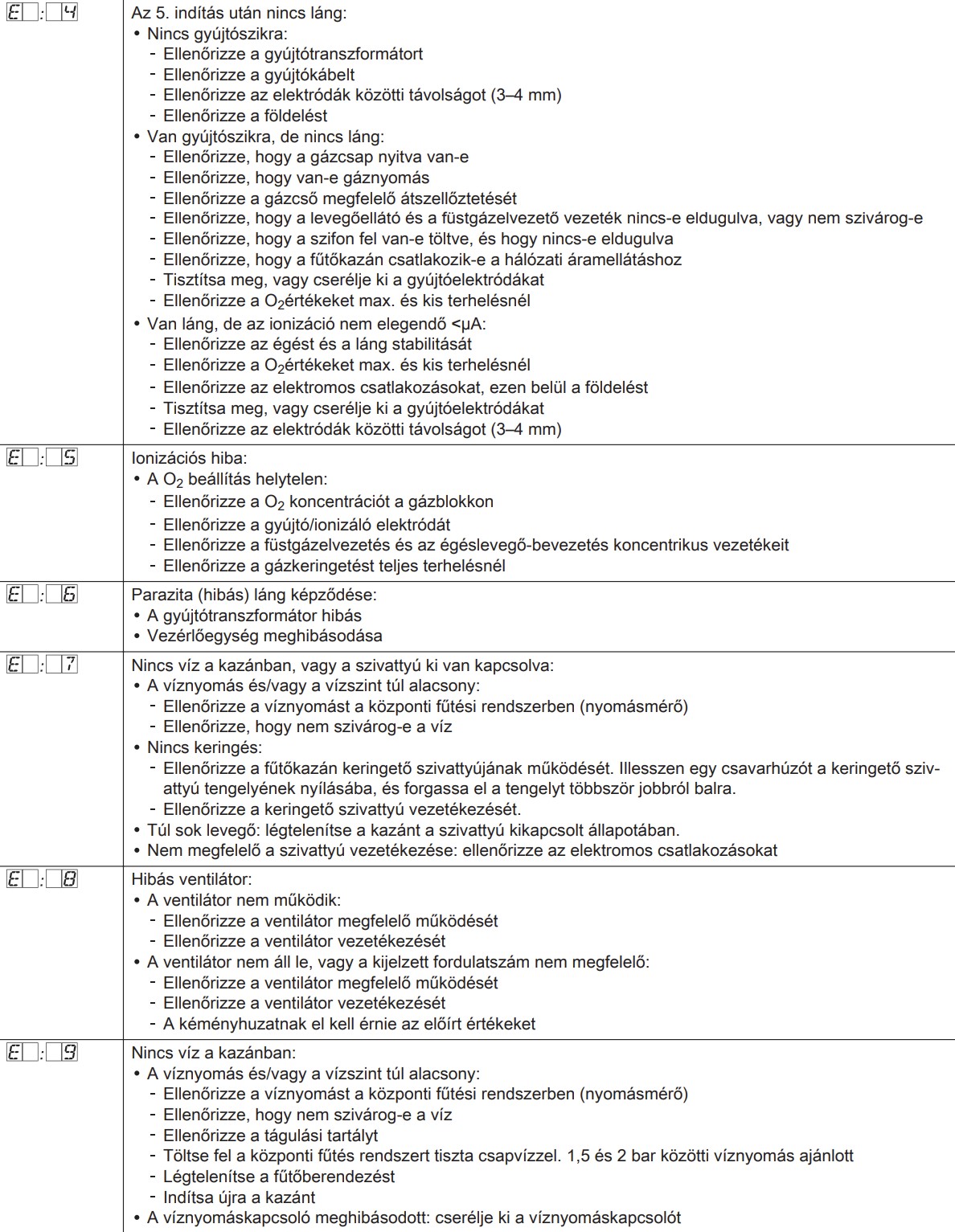 | E : 4 | Az 5. indítás után nincs láng:<br>• Nincs gyújtószikra:<br>- Ellenőrizze a gyújtótranszformátort<br>- Ellenőrizze a gyújtókábelt<br>- Ellenőrizze az elektródák közötti távolságot (3–4 mm)<br>- Ellenőrizze a földelést<br>• Van gyújtószikra, de nincs láng:<br>- Ellenőrizze, hogy a gázcsap nyitva van-e<br>- Ellenőrizze, hogy van-e gáznyomás<br>- Ellenőrizze a gázcső megfelelő átszellőztetését<br>- Ellenőrizze, hogy a levegőellátó és a füstgázelvezető vezeték nincs-e eldugulva, vagy nem szivárog-e<br>- Ellenőrizze, hogy a szifon fel van-e töltve, és hogy nincs-e eldugulva<br>- Ellenőrizze, hogy a fűtőkazán csatlakozik-e a hálózati áramellátáshoz<br>- Tisztítsa meg, vagy cserélje ki a gyújtóelektródákat<br>- Ellenőrizze a $O_2$értékeket max. és kis terhelésnél<br>• Van láng, de az ionizáció nem elegendő <μA:<br>- Ellenőrizze az égést és a láng stabilitását<br>- Ellenőrizze a $O_2$értékeket max. és kis terhelésnél<br>- Ellenőrizze az elektromos csatlakozásokat, ezen belül a földelést<br>- Tisztítsa meg, vagy cserélje ki a gyújtóelektródákat<br>- Ellenőrizze az elektródák közötti távolságot (3–4 mm) |
|---|---|
| E : 5 | Ionizációs hiba:<br>• A $O_2$ beállítás helytelen:<br>- Ellenőrizze a $O_2$ koncentrációt a gázblokkon<br>- Ellenőrizze a gyújtó/ionizáló elektródát<br>- Ellenőrizze a füstgázelvezetés és az égéslevegő-bevezetés koncentrikus vezetékeit<br>- Ellenőrizze a gázkeringetést teljes terhelésnél |
| E : 6 | Parazita (hibás) láng képződése:<br>• A gyújtótranszformátor hibás<br>• Vezérlőegység meghibásodása |
| E : 7 | Nincs víz a kazánban, vagy a szivattyú ki van kapcsolva:<br>• A víznyomás és/vagy a vízszint túl alacsony:<br>- Ellenőrizze a víznyomást a központi fűtési rendszerben (nyomásmérő)<br>- Ellenőrizze, hogy nem szivárog-e a víz<br>• Nincs keringés:<br>- Ellenőrizze a fűtőkazán keringető szivattyújának működését. Illesszen egy csavarhúzót a keringető szivattyú tengelyének nyílásába, és forgassa el a tengelyt többször jobbról balra.<br>- Ellenőrizze a keringető szivattyú vezetékezését.<br>• Túl sok levegő: légtelenítse a kazánt a szivattyú kikapcsolt állapotában.<br>• Nem megfelelő a szivattyú vezetékezése: ellenőrizze az elektromos csatlakozásokat |
| E : 8 | Hibás ventilátor:<br>• A ventilátor nem működik:<br>- Ellenőrizze a ventilátor megfelelő működését<br>- Ellenőrizze a ventilátor vezetékezését<br>• A ventilátor nem áll le, vagy a kijelzett fordulatszám nem megfelelő:<br>- Ellenőrizze a ventilátor megfelelő működését<br>- Ellenőrizze a ventilátor vezetékezését<br>- A kéményhuzatnak el kell érnie az előírt értékeket |
| E : 9 | Nincs víz a kazánban:<br>• A víznyomás és/vagy a vízszint túl alacsony:<br>- Ellenőrizze a víznyomást a központi fűtési rendszerben (nyomásmérő)<br>- Ellenőrizze, hogy nem szivárog-e a víz<br>- Ellenőrizze a tágulási tartályt<br>- Töltse fel a központi fűtés rendszert tiszta csapvízzel. 1,5 és 2 bar közötti víznyomás ajánlott<br>- Légtelenítse a fűtőberendezést<br>- Indítsa újra a kazánt<br>• A víznyomáskapcsoló meghibásodott: cserélje ki a víznyomáskapcsolót |